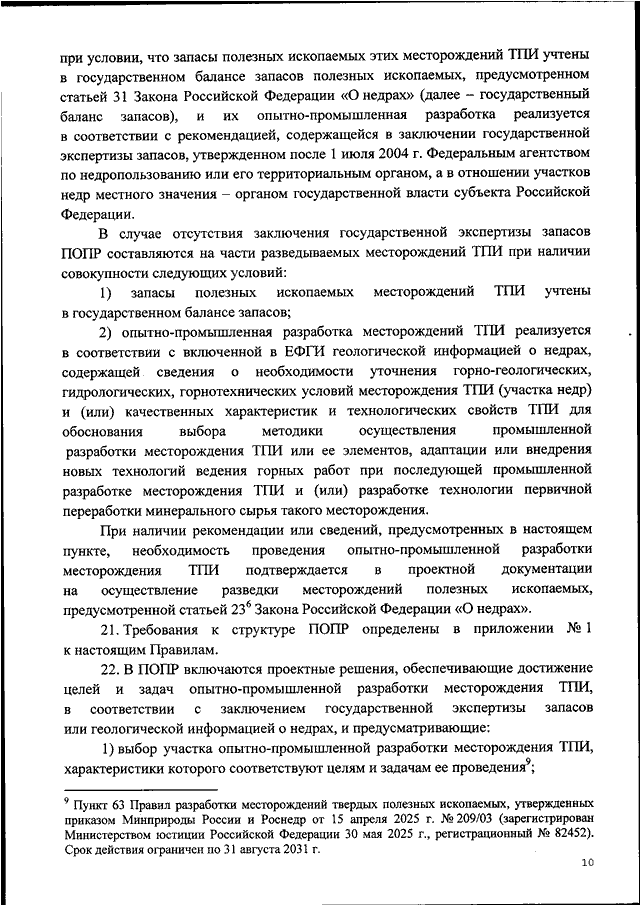 при условии, что запасы полезных ископаемых этих месторождений ТПИ учтены в государственном балансе запасов полезных ископаемых, предусмотренном статьей 31 Закона Российской Федерации «О недрах» (далее – государственный баланс запасов), и их опытно-промышленная разработка реализуется в соответствии с рекомендацией, содержащейся в заключении государственной экспертизы запасов, утвержденном после 1 июля 2004 г. Федеральным агентством по недропользованию или его территориальным органом, а в отношении участков недр местного значения – органом государственной власти субъекта Российской Федерации.

В случае отсутствия заключения государственной экспертизы запасов ПОПР составляются на части разведываемых месторождений ТПИ при наличии совокупности следующих условий:

1) запасы полезных ископаемых месторождений ТПИ учтены в государственном балансе запасов;

2) опытно-промышленная разработка месторождений ТПИ реализуется в соответствии с включенной в ЕФГИ геологической информацией о недрах, содержащей сведения о необходимости уточнения горно-геологических, гидрологических, горнотехнических условий месторождения ТПИ (участка недр) и (или) качественных характеристик и технологических свойств ТПИ для обоснования выбора методики осуществления промышленной разработки месторождения ТПИ или ее элементов, адаптации или внедрения новых технологий ведения горных работ при последующей промышленной разработке месторождения ТПИ и (или) разработке технологии первичной переработки минерального сырья такого месторождения.

При наличии рекомендации или сведений, предусмотренных в настоящем пункте, необходимость проведения опытно-промышленной разработки месторождения ТПИ подтверждается в проектной документации на осуществление разведки месторождений полезных ископаемых, предусмотренной статьей $23^6$ Закона Российской Федерации «О недрах».

21. Требования к структуре ПОПР определены в приложении № 1 к настоящим Правилам.

22. В ПОПР включаются проектные решения, обеспечивающие достижение целей и задач опытно-промышленной разработки месторождения ТПИ, в соответствии с заключением государственной экспертизы запасов или геологической информацией о недрах, и предусматривающие:

1) выбор участка опытно-промышленной разработки месторождения ТПИ, характеристики которого соответствуют целям и задачам ее проведения$^9$;

$^9$ Пункт 63 Правил разработки месторождений твердых полезных ископаемых, утвержденных приказом Минприроды России и Роснедр от 15 апреля 2025 г. № 209/03 (зарегистрирован Министерством юстиции Российской Федерации 30 мая 2025 г., регистрационный № 82452). Срок действия ограничен по 31 августа 2031 г.

10